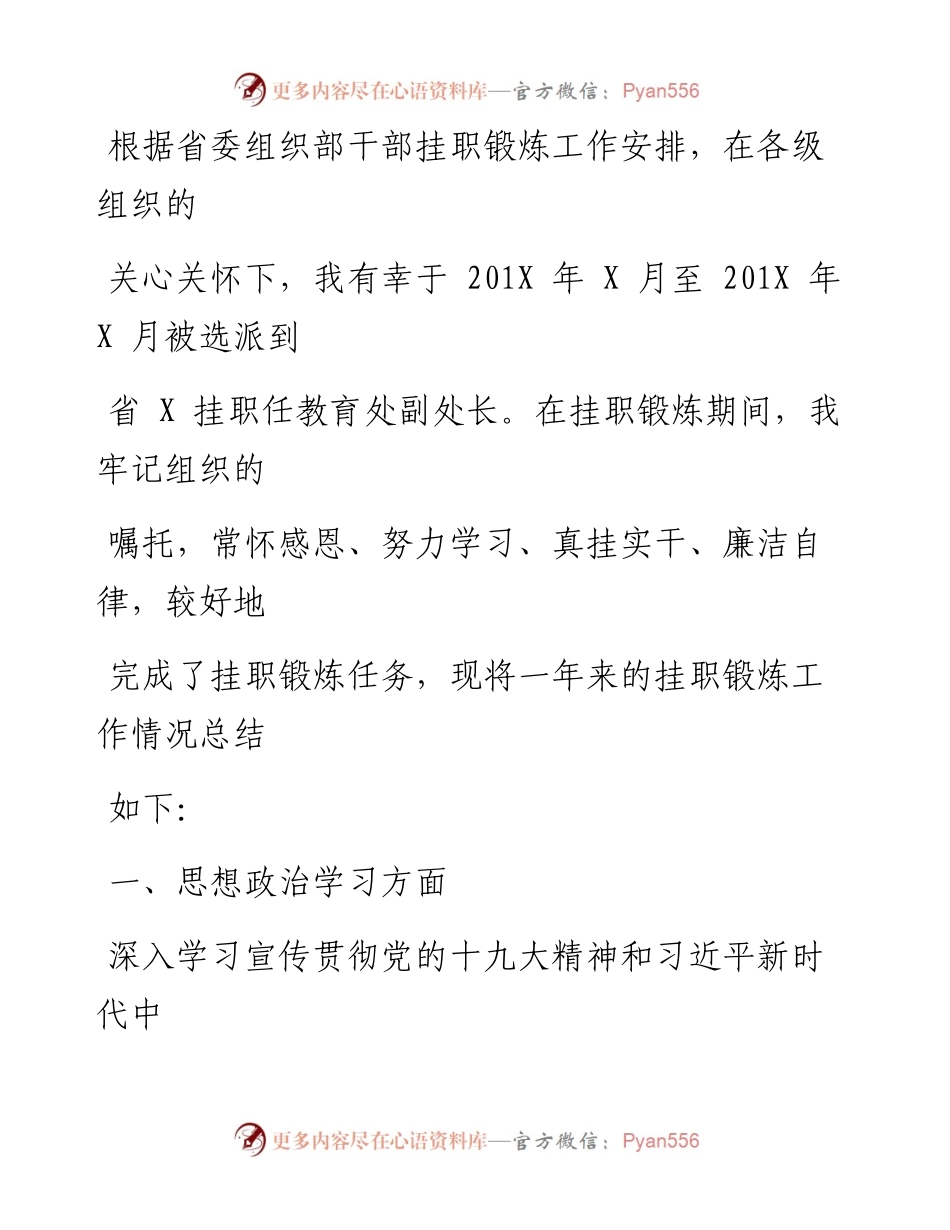 更多内容尽在心语资料库—官方微信：Pyan556

根据省委组织部干部挂职锻炼工作安排，在各级组织的

关心关怀下，我有幸于 201X 年 X 月至 201X 年 X 月被选派到

省 X 挂职任教育处副处长。在挂职锻炼期间，我牢记组织的

嘱托，常怀感恩、努力学习、真挂实干、廉洁自律，较好地

完成了挂职锻炼任务，现将一年来的挂职锻炼工作情况总结

如下:

一、思想政治学习方面

深入学习宣传贯彻党的十九大精神和习近平新时代中

更多内容尽在心语资料库—官方微信：Pyan556